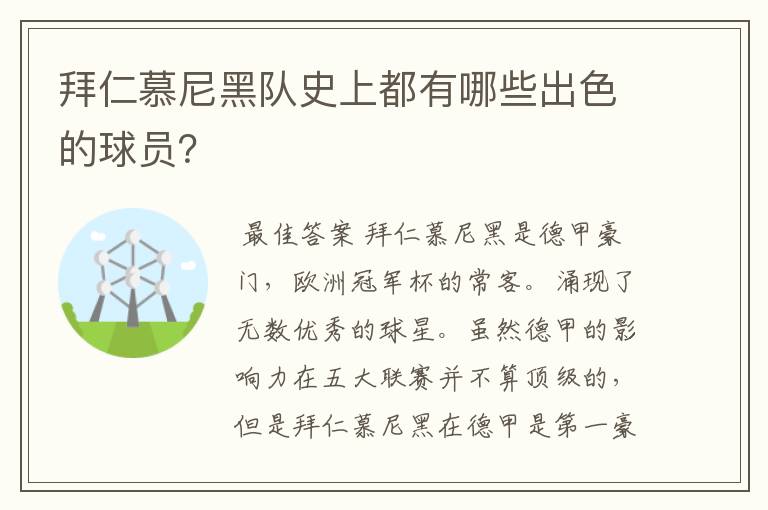 拜仁慕尼黑队史上都有哪些出色的球员?

最佳答案 拜仁慕尼黑是德甲豪门，欧洲冠军杯的常客。涌现了无数优秀的球星。虽然德甲的影响力在五大联赛并不算顶级的，但是拜仁慕尼黑在德甲是第一豪